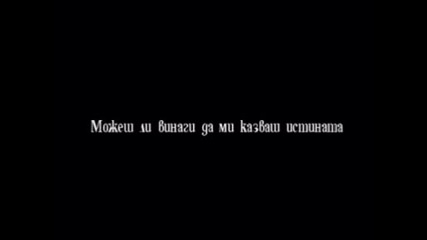 Можеш ли винаги да ми казваш истината